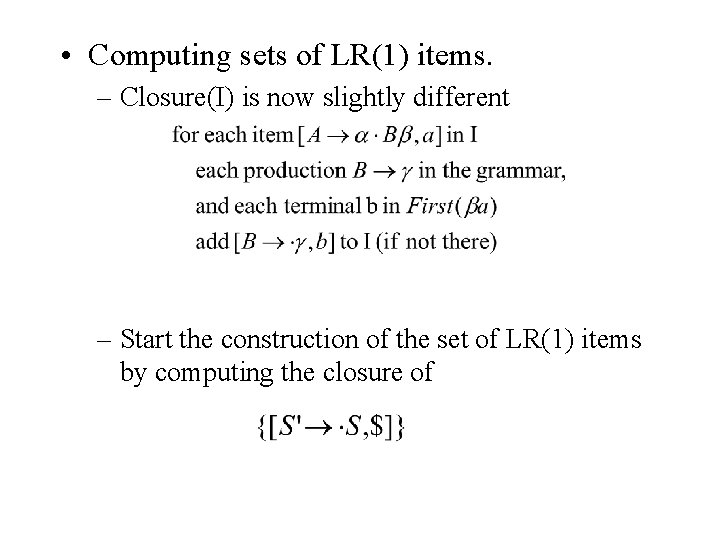 • Computing sets of LR(1) items.

– Closure(I) is now slightly different

for each item $[A \rightarrow \alpha \cdot B\beta, a]$ in I

each production $B \rightarrow \gamma$ in the grammar,

and each terminal b in $First(\beta a)$

add $[B \rightarrow \cdot\gamma, b]$ to I (if not there)

– Start the construction of the set of LR(1) items by computing the closure of

$\{[S' \rightarrow \cdot S, \$]\}$